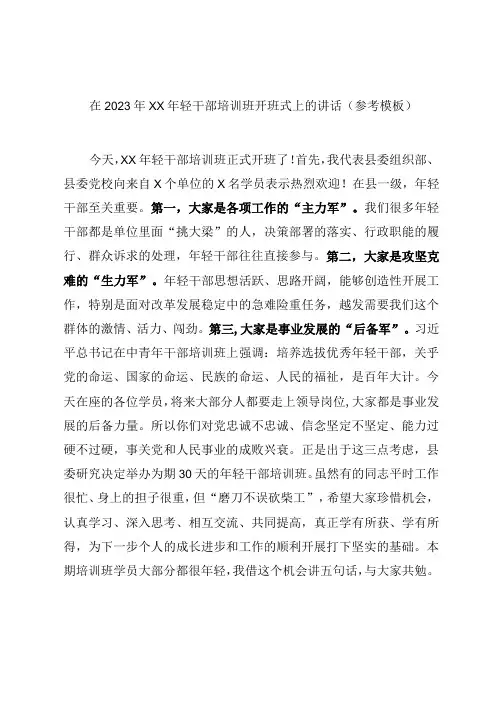 在2023年XX年轻干部培训班开班式上的讲话（参考模板）

今天，XX年轻干部培训班正式开班了！首先，我代表县委组织部、县委党校向来自X个单位的X名学员表示热烈欢迎！在县一级，年轻干部至关重要。第一，大家是各项工作的“主力军”。我们很多年轻干部都是单位里面“挑大梁”的人，决策部署的落实、行政职能的履行、群众诉求的处理，年轻干部往往直接参与。第二，大家是攻坚克难的“生力军”。年轻干部思想活跃、思路开阔，能够创造性开展工作，特别是面对改革发展稳定中的急难险重任务，越发需要我们这个群体的激情、活力、闯劲。第三，大家是事业发展的“后备军”。习近平总书记在中青年干部培训班上强调：培养选拔优秀年轻干部，关乎党的命运、国家的命运、民族的命运、人民的福祉，是百年大计。今天在座的各位学员，将来大部分人都要走上领导岗位，大家都是事业发展的后备力量。所以你们对党忠诚不忠诚、信念坚定不坚定、能力过硬不过硬，事关党和人民事业的成败兴衰。正是出于这三点考虑，县委研究决定举办为期30天的年轻干部培训班。虽然有的同志平时工作很忙、身上的担子很重，但“磨刀不误砍柴工”，希望大家珍惜机会，认真学习、深入思考、相互交流、共同提高，真正学有所获、学有所得，为下一步个人的成长进步和工作的顺利开展打下坚实的基础。本期培训班学员大部分都很年轻，我借这个机会讲五句话，与大家共勉。